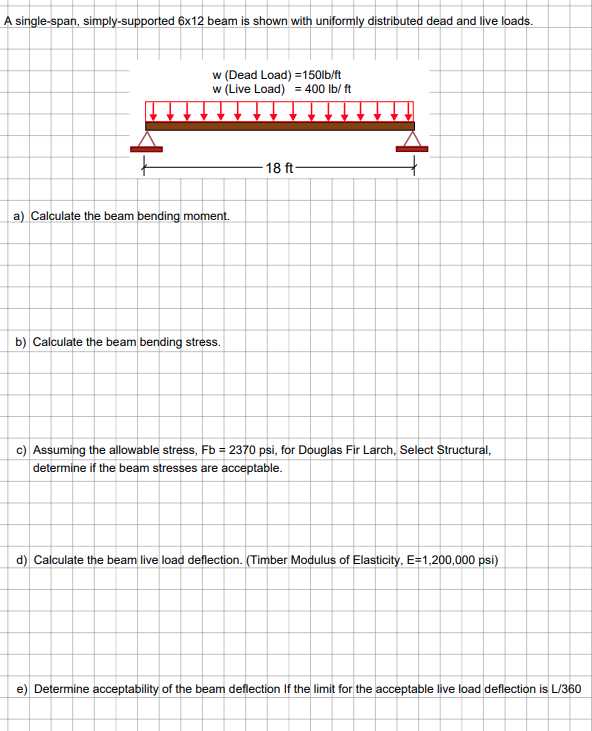 A single-span, simply-supported 6x12 beam is shown with uniformly distributed dead and live loads.

w (Dead Load) =150lb/ft
w (Live Load) = 400 lb/ ft

18 ft

a) Calculate the beam bending moment.

b) Calculate the beam bending stress.

c) Assuming the allowable stress, Fb = 2370 psi, for Douglas Fir Larch, Select Structural, determine if the beam stresses are acceptable.

d) Calculate the beam live load deflection. (Timber Modulus of Elasticity, E=1,200,000 psi)

e) Determine acceptability of the beam deflection If the limit for the acceptable live load deflection is L/360